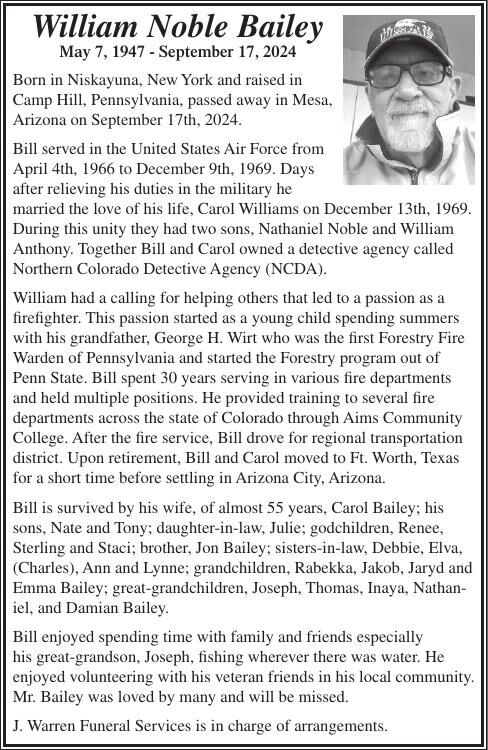 William Noble Bailey
May 7, 1947 - September 17, 2024

Born in Niskayuna, New York and raised in Camp Hill, Pennsylvania, passed away in Mesa, Arizona on September 17th, 2024.

Bill served in the United States Air Force from April 4th, 1966 to December 9th, 1969. Days after relieving his duties in the military he married the love of his life, Carol Williams on December 13th, 1969. During this unity they had two sons, Nathaniel Noble and William Anthony. Together Bill and Carol owned a detective agency called Northern Colorado Detective Agency (NCDA).

William had a calling for helping others that led to a passion as a firefighter. This passion started as a young child spending summers with his grandfather, George H. Wirt who was the first Forestry Fire Warden of Pennsylvania and started the Forestry program out of Penn State. Bill spent 30 years serving in various fire departments and held multiple positions. He provided training to several fire departments across the state of Colorado through Aims Community College. After the fire service, Bill drove for regional transportation district. Upon retirement, Bill and Carol moved to Ft. Worth, Texas for a short time before settling in Arizona City, Arizona.

Bill is survived by his wife, of almost 55 years, Carol Bailey; his sons, Nate and Tony; daughter-in-law, Julie; godchildren, Renee, Sterling and Staci; brother, Jon Bailey; sisters-in-law, Debbie, Elva, (Charles), Ann and Lynne; grandchildren, Rabekka, Jakob, Jaryd and Emma Bailey; great-grandchildren, Joseph, Thomas, Inaya, Nathaniel, and Damian Bailey.

Bill enjoyed spending time with family and friends especially his great-grandson, Joseph, fishing wherever there was water. He enjoyed volunteering with his veteran friends in his local community. Mr. Bailey was loved by many and will be missed.

J. Warren Funeral Services is in charge of arrangements.